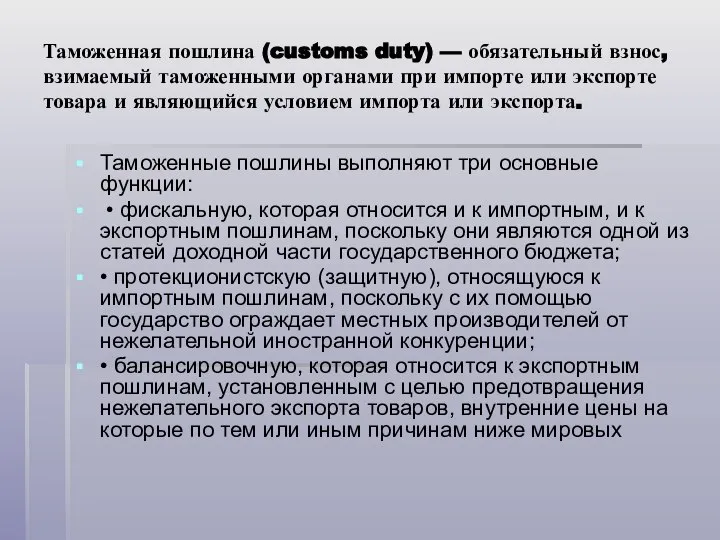 Таможенная пошлина (customs duty) — обязательный взнос, взимаемый таможенными органами при импорте или экспорте товара и являющийся условием импорта или экспорта.

Таможенные пошлины выполняют три основные функции:

• фискальную, которая относится и к импортным, и к экспортным пошлинам, поскольку они являются одной из статей доходной части государственного бюджета;

• протекционистскую (защитную), относящуюся к импортным пошлинам, поскольку с их помощью государство ограждает местных производителей от нежелательной иностранной конкуренции;

• балансировочную, которая относится к экспортным пошлинам, установленным с целью предотвращения нежелательного экспорта товаров, внутренние цены на которые по тем или иным причинам ниже мировых